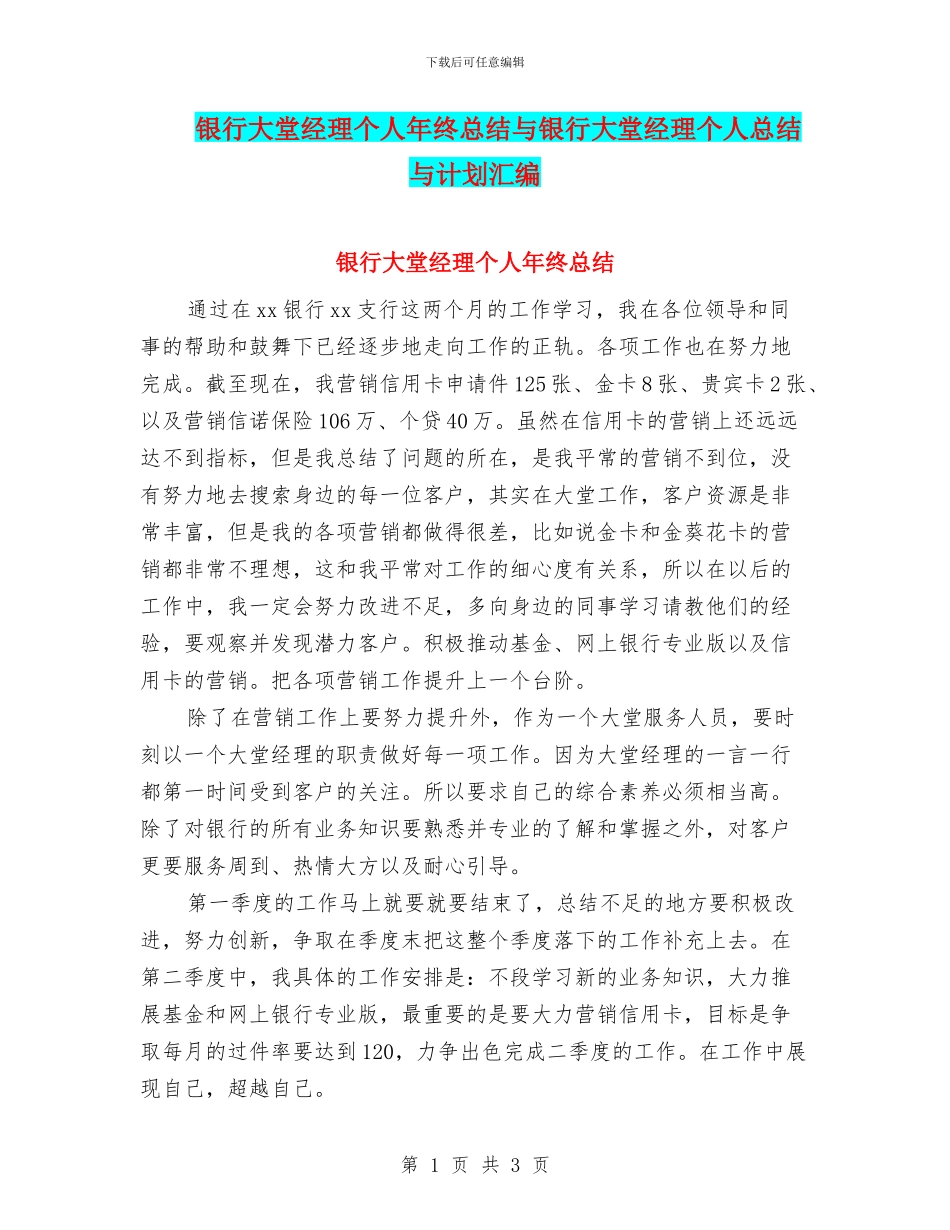 下载后可任意编辑

银行大堂经理个人年终总结与银行大堂经理个人总结与计划汇编

银行大堂经理个人年终总结

通过在xx银行xx支行这两个月的工作学习，我在各位领导和同事的帮助和鼓舞下已经逐步地走向工作的正轨。各项工作也在努力地完成。截至现在，我营销信用卡申请件125张、金卡8张、贵宾卡2张、以及营销信诺保险106万、个贷40万。虽然在信用卡的营销上还远远达不到指标，但是我总结了问题的所在，是我平常的营销不到位，没有努力地去搜索身边的每一位客户，其实在大堂工作，客户资源是非常丰富，但是我的各项营销都做得很差，比如说金卡和金葵花卡的营销都非常不理想，这和我平常对工作的细心度有关系，所以在以后的工作中，我一定会努力改进不足，多向身边的同事学习请教他们的经验，要观察并发现潜力客户。积极推动基金、网上银行专业版以及信用卡的营销。把各项营销工作提升上一个台阶。

除了在营销工作上要努力提升外，作为一个大堂服务人员，要时刻以一个大堂经理的职责做好每一项工作。因为大堂经理的一言一行都第一时间受到客户的关注。所以要求自己的综合素养必须相当高。除了对银行的所有业务知识要熟悉并专业的了解和掌握之外，对客户更要服务周到、热情大方以及耐心引导。

第一季度的工作马上就要就要结束了，总结不足的地方要积极改进，努力创新，争取在季度末把这整个季度落下的工作补充上去。在第二季度中，我具体的工作安排是：不段学习新的业务知识，大力推展基金和网上银行专业版，最重要的是要大力营销信用卡，目标是争取每月的过件率要达到120，力争出色完成二季度的工作。在工作中展现自己，超越自己。

第 1 页 共 3 页